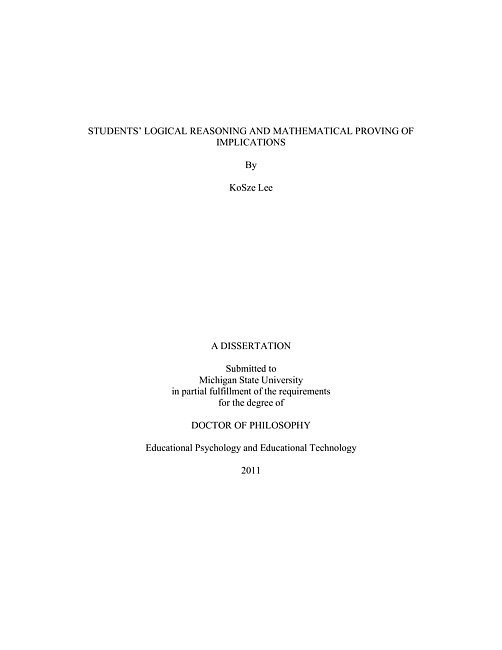 STUDENTS' LOGICAL REASONING AND MATHEMATICAL PROVING OF IMPLICATIONS

By

KoSze Lee

A DISSERTATION

Submitted to
Michigan State University
in partial fulfillment of the requirements
for the degree of

DOCTOR OF PHILOSOPHY

Educational Psychology and Educational Technology

2011